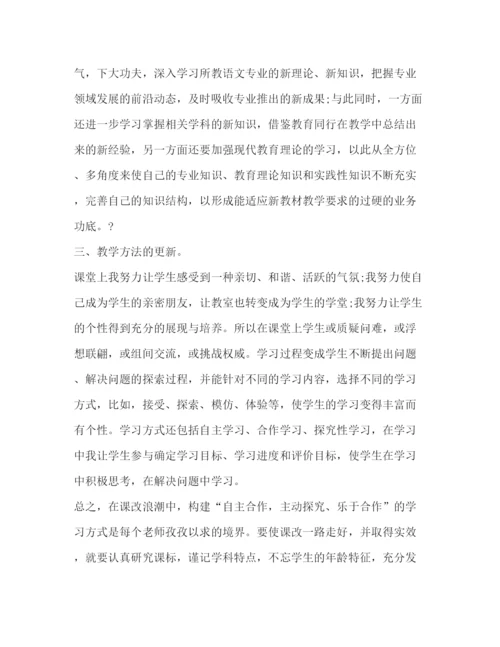 气，下大功夫，深入学习所教语文专业的新理论、新知识，把握专业领域发展的前沿动态，及时吸收专业推出的新成果;与此同时，一方面还进一步学习掌握相关学科的新知识，借鉴教育同行在教学中总结出来的新经验，另一方面还要加强现代教育理论的学习，以此从全方位、多角度来使自己的专业知识、教育理论知识和实践性知识不断充实，完善自己的知识结构，以形成能适应新教材教学要求的过硬的业务功底。?

三、教学方法的更新。

课堂上我努力让学生感受到一种亲切、和谐、活跃的气氛;我努力使自己成为学生的亲密朋友，让教室也转变成为学生的学堂;我努力让学生的个性得到充分的展现与培养。所以在课堂上学生或质疑问难，或浮想联翩，或组间交流，或挑战权威。学习过程变成学生不断提出问题、解决问题的探索过程，并能针对不同的学习内容，选择不同的学习方式，比如，接受、探索、模仿、体验等，使学生的学习变得丰富而有个性。学习方式还包括自主学习、合作学习、探究性学习，在学习中我让学生参与确定学习目标、学习进度和评价目标，使学生在学习中积极思考，在解决问题中学习。

总之，在课改浪潮中，构建“自主合作，主动探究、乐于合作”的学习方式是每个老师孜孜以求的境界。要使课改一路走好，并取得实效，就要认真研究课标，谨记学科特点，不忘学生的年龄特征，充分发